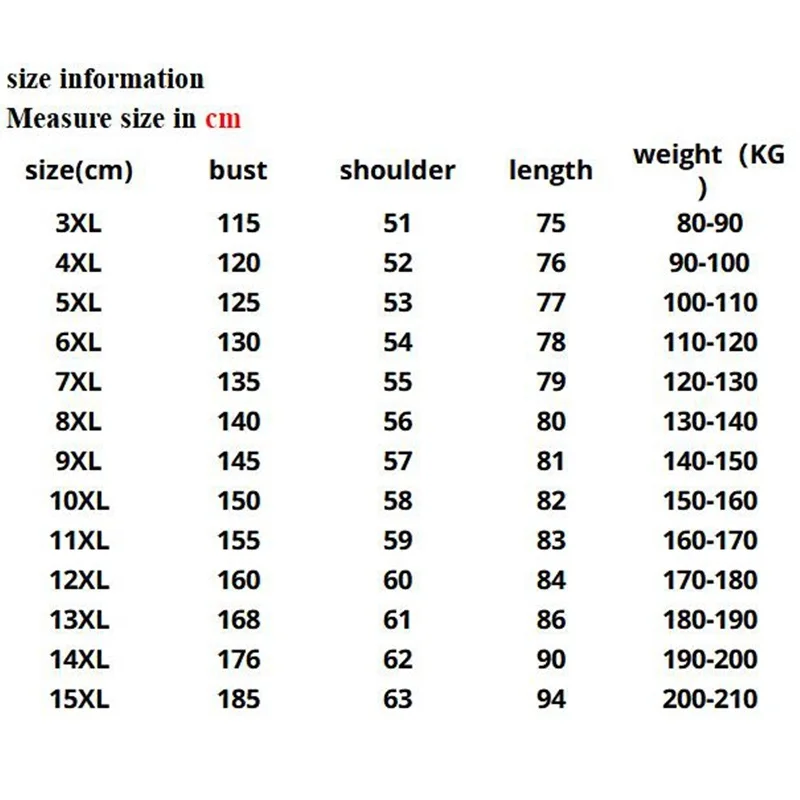 size information
Measure size in cm

| size(cm) | bust | shoulder | length | weight（KG） |
|---|---|---|---|---|
| 3XL | 115 | 51 | 75 | 80-90 |
| 4XL | 120 | 52 | 76 | 90-100 |
| 5XL | 125 | 53 | 77 | 100-110 |
| 6XL | 130 | 54 | 78 | 110-120 |
| 7XL | 135 | 55 | 79 | 120-130 |
| 8XL | 140 | 56 | 80 | 130-140 |
| 9XL | 145 | 57 | 81 | 140-150 |
| 10XL | 150 | 58 | 82 | 150-160 |
| 11XL | 155 | 59 | 83 | 160-170 |
| 12XL | 160 | 60 | 84 | 170-180 |
| 13XL | 168 | 61 | 86 | 180-190 |
| 14XL | 176 | 62 | 90 | 190-200 |
| 15XL | 185 | 63 | 94 | 200-210 |